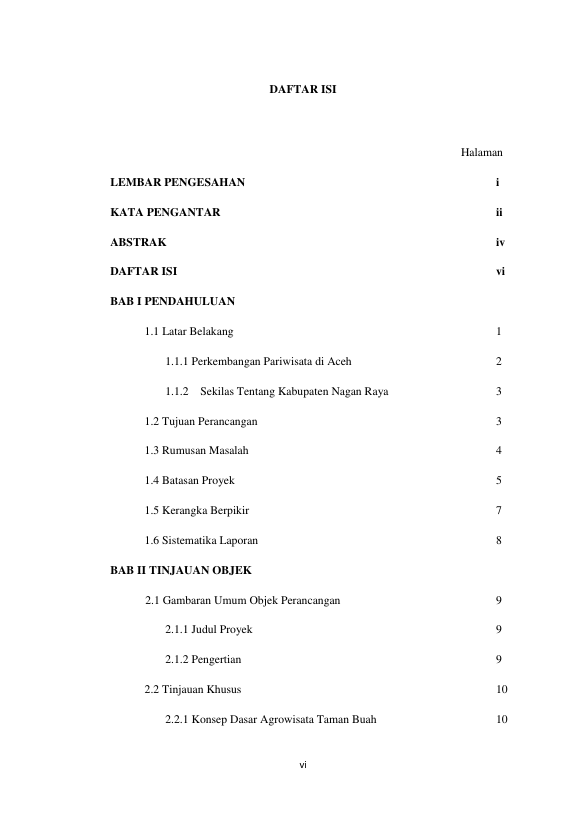 DAFTAR ISI

Halaman

LEMBAR PENGESAHAN i

KATA PENGANTAR ii

ABSTRAK iv

DAFTAR ISI vi

BAB I PENDAHULUAN

1.1 Latar Belakang 1

1.1.1 Perkembangan Pariwisata di Aceh 2

1.1.2 Sekilas Tentang Kabupaten Nagan Raya 3

1.2 Tujuan Perancangan 3

1.3 Rumusan Masalah 4

1.4 Batasan Proyek 5

1.5 Kerangka Berpikir 7

1.6 Sistematika Laporan 8

BAB II TINJAUAN OBJEK

2.1 Gambaran Umum Objek Perancangan 9

2.1.1 Judul Proyek 9

2.1.2 Pengertian 9

2.2 Tinjauan Khusus 10

2.2.1 Konsep Dasar Agrowisata Taman Buah 10

vi